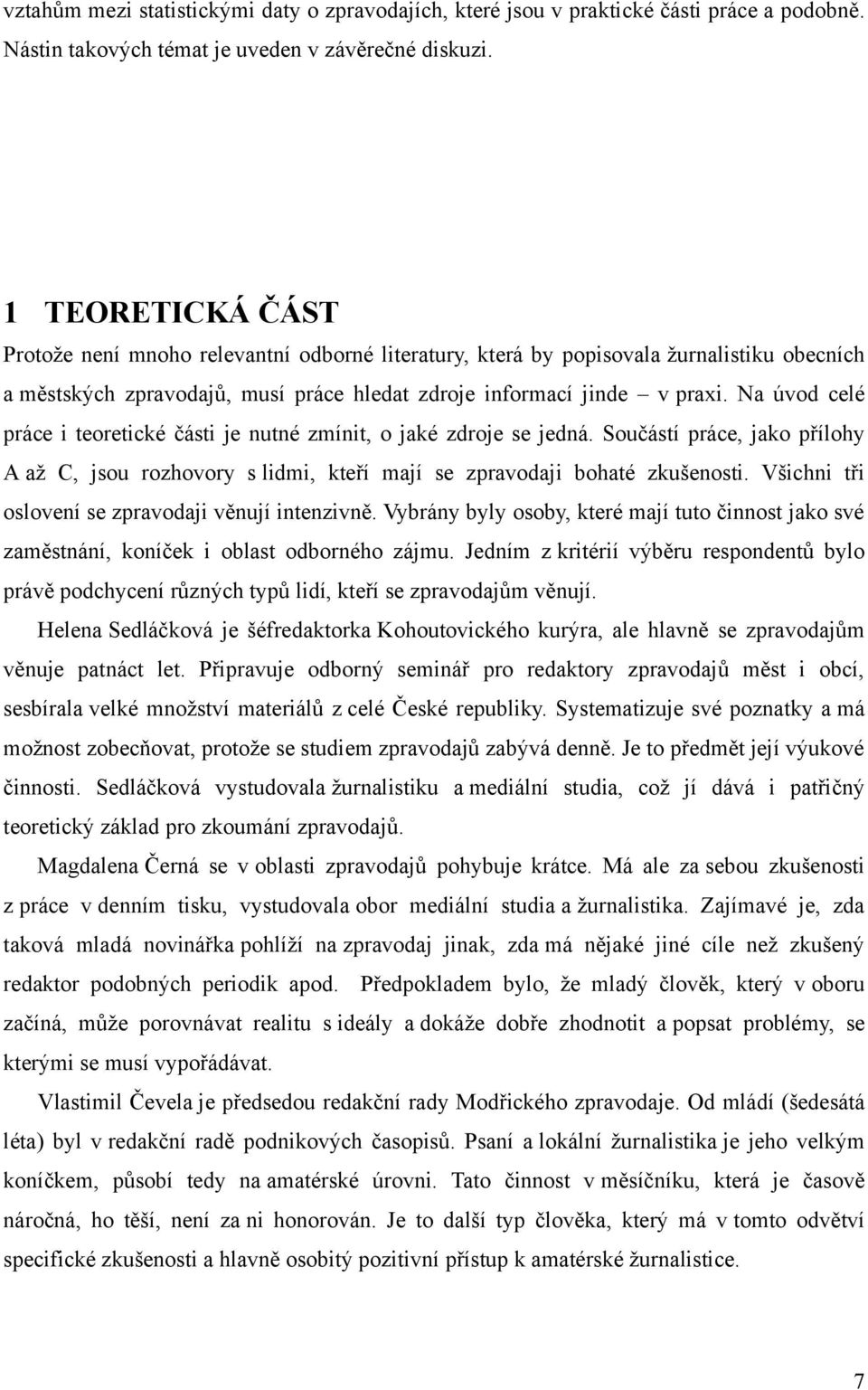 vztahům mezi statistickými daty o zpravodajích, které jsou v praktické části práce a podobně. Nástin takových témat je uveden v závěrečné diskuzi.

1 TEORETICKÁ ČÁST

Protože není mnoho relevantní odborné literatury, která by popisovala žurnalistiku obecních a městských zpravodajů, musí práce hledat zdroje informací jinde – v praxi. Na úvod celé práce i teoretické části je nutné zmínit, o jaké zdroje se jedná. Součástí práce, jako přílohy A až C, jsou rozhovory s lidmi, kteří mají se zpravodaji bohaté zkušenosti. Všichni tři oslovení se zpravodaji věnují intenzivně. Vybrány byly osoby, které mají tuto činnost jako své zaměstnání, koníček i oblast odborného zájmu. Jedním z kritérií výběru respondentů bylo právě podchycení různých typů lidí, kteří se zpravodajům věnují.

Helena Sedláčková je šéfredaktorka Kohoutovického kurýra, ale hlavně se zpravodajům věnuje patnáct let. Připravuje odborný seminář pro redaktory zpravodajů měst i obcí, sesbírala velké množství materiálů z celé České republiky. Systematizuje své poznatky a má možnost zobecňovat, protože se studiem zpravodajů zabývá denně. Je to předmět její výukové činnosti. Sedláčková vystudovala žurnalistiku a mediální studia, což jí dává i patřičný teoretický základ pro zkoumání zpravodajů.

Magdalena Černá se v oblasti zpravodajů pohybuje krátce. Má ale za sebou zkušenosti z práce v denním tisku, vystudovala obor mediální studia a žurnalistika. Zajímavé je, zda taková mladá novinářka pohlíží na zpravodaj jinak, zda má nějaké jiné cíle než zkušený redaktor podobných periodik apod. Předpokladem bylo, že mladý člověk, který v oboru začíná, může porovnávat realitu s ideály a dokáže dobře zhodnotit a popsat problémy, se kterými se musí vypořádávat.

Vlastimil Čevela je předsedou redakční rady Modřického zpravodaje. Od mládí (šedesátá léta) byl v redakční radě podnikových časopisů. Psaní a lokální žurnalistika je jeho velkým koníčkem, působí tedy na amatérské úrovni. Tato činnost v měsíčníku, která je časově náročná, ho těší, není za ni honorován. Je to další typ člověka, který má v tomto odvětví specifické zkušenosti a hlavně osobitý pozitivní přístup k amatérské žurnalistice.

7